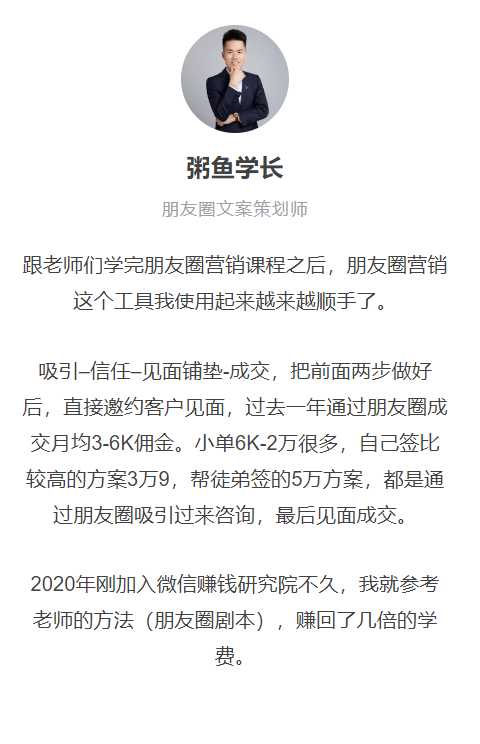 粥鱼学长

朋友圈文案策划师

跟老师们学完朋友圈营销课程之后，朋友圈营销这个工具我使用起来越来越顺手了。

吸引–信任–见面铺垫-成交，把前面两步做好后，直接邀约客户见面，过去一年通过朋友圈成交月均3-6K佣金。小单6K-2万很多，自己签比较高的方案3万9，帮徒弟签的5万方案，都是通过朋友圈吸引过来咨询，最后见面成交。

2020年刚加入微信赚钱研究院不久，我就参考老师的方法（朋友圈剧本），赚回了几倍的学费。